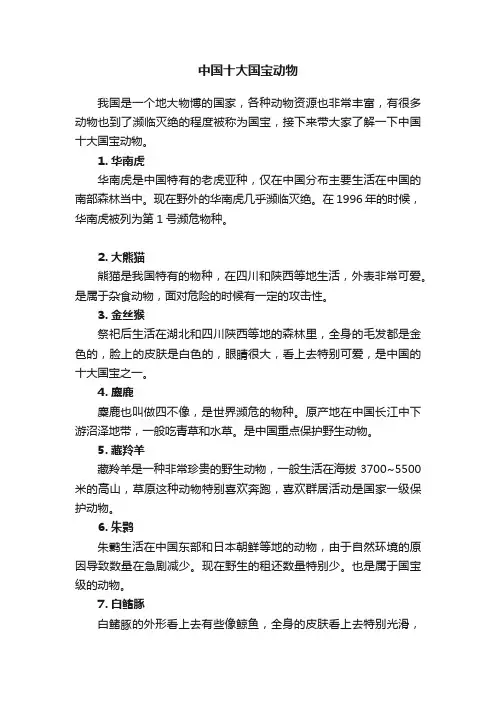 中国十大国宝动物

我国是一个地大物博的国家，各种动物资源也非常丰富，有很多动物也到了濒临灭绝的程度被称为国宝，接下来带大家了解一下中国十大国宝动物。

1. 华南虎

华南虎是中国特有的老虎亚种，仅在中国分布主要生活在中国的南部森林当中。现在野外的华南虎几乎濒临灭绝。在 1996 年的时候，华南虎被列为第 1 号濒危物种。

2. 大熊猫

熊猫是我国特有的物种，在四川和陕西等地生活，外表非常可爱。是属于杂食动物，面对危险的时候有一定的攻击性。

3. 金丝猴

祭祀后生活在湖北和四川陕西等地的森林里，全身的毛发都是金色的，脸上的皮肤是白色的，眼睛很大，看上去特别可爱，是中国的十大国宝之一。

4. 麋鹿

麋鹿也叫做四不像，是世界濒危的物种。原产地在中国长江中下游沼泽地带，一般吃青草和水草。是中国重点保护野生动物。

5. 藏羚羊

藏羚羊是一种非常珍贵的野生动物，一般生活在海拔 3700~5500 米的高山，草原这种动物特别喜欢奔跑，喜欢群居活动是国家一级保护动物。

6. 朱鹮

朱鹮生活在中国东部和日本朝鲜等地的动物，由于自然环境的原因导致数量在急剧减少。现在野生的租还数量特别少。也是属于国宝级的动物。

7. 白鳍豚

白鳍豚的外形看上去有些像鲸鱼，全身的皮肤看上去特别光滑，